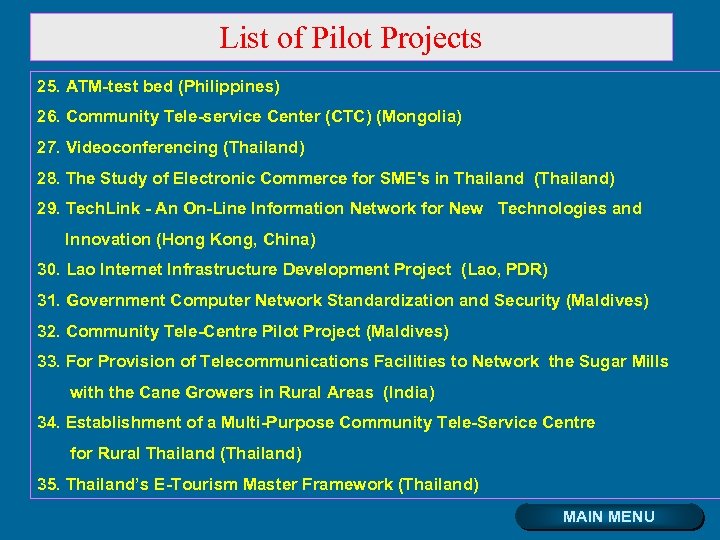 List of Pilot Projects

25. ATM-test bed (Philippines)

26. Community Tele-service Center (CTC) (Mongolia)

27. Videoconferencing (Thailand)

28. The Study of Electronic Commerce for SME's in Thailand (Thailand)

29. TechLink - An On-Line Information Network for New Technologies and Innovation (Hong Kong, China)

30. Lao Internet Infrastructure Development Project (Lao, PDR)

31. Government Computer Network Standardization and Security (Maldives)

32. Community Tele-Centre Pilot Project (Maldives)

33. For Provision of Telecommunications Facilities to Network the Sugar Mills with the Cane Growers in Rural Areas (India)

34. Establishment of a Multi-Purpose Community Tele-Service Centre for Rural Thailand (Thailand)

35. Thailand's E-Tourism Master Framework (Thailand)

MAIN MENU